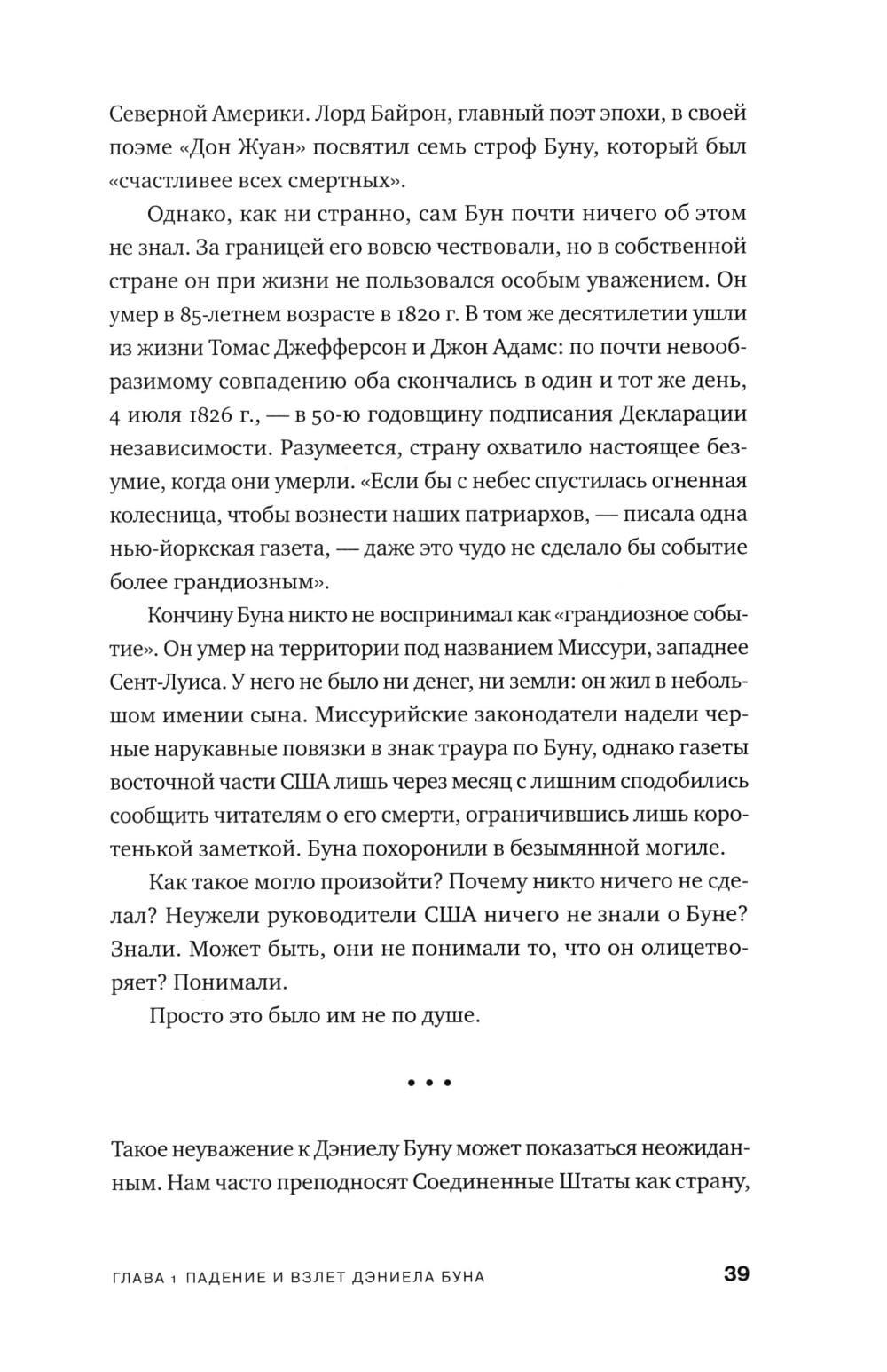 Северной Америки. Лорд Байрон, главный поэт эпохи, в своей поэме «Дон Жуан» посвятил семь строф Буну, который был «счастливее всех смертных».

Однако, как ни странно, сам Бун почти ничего об этом не знал. За границей его вовсю чествовали, но в собственной стране он при жизни не пользовался особым уважением. Он умер в 85-летнем возрасте в 1820 г. В том же десятилетии ушли из жизни Томас Джефферсон и Джон Адамс: по почти невообразимому совпадению оба скончались в один и тот же день, 4 июля 1826 г., — в 50-ю годовщину подписания Декларации независимости. Разумеется, страну охватило настоящее безумие, когда они умерли. «Если бы с небес спустилась огненная колесница, чтобы вознести наших патриархов, — писала одна нью-йоркская газета, — даже это чудо не сделало бы событие более грандиозным».

Кончину Буна никто не воспринимал как «грандиозное событие». Он умер на территории под названием Миссури, западнее Сент-Луиса. У него не было ни денег, ни земли: он жил в небольшом имении сына. Миссурийские законодатели надели черные нарукавные повязки в знак траура по Буну, однако газеты восточной части США лишь через месяц с лишним сподобились сообщить читателям о его смерти, ограничившись лишь коротенькой заметкой. Буна похоронили в безымянной могиле.

Как такое могло произойти? Почему никто ничего не сделал? Неужели руководители США ничего не знали о Буне? Знали. Может быть, они не понимали то, что он олицетворяет? Понимали.

Просто это было им не по душе.

• • •

Такое неуважение к Дэниелу Буну может показаться неожиданным. Нам часто преподносят Соединенные Штаты как страну,

ГЛАВА 1 ПАДЕНИЕ И ВЗЛЕТ ДЭНИЕЛА БУНА 39